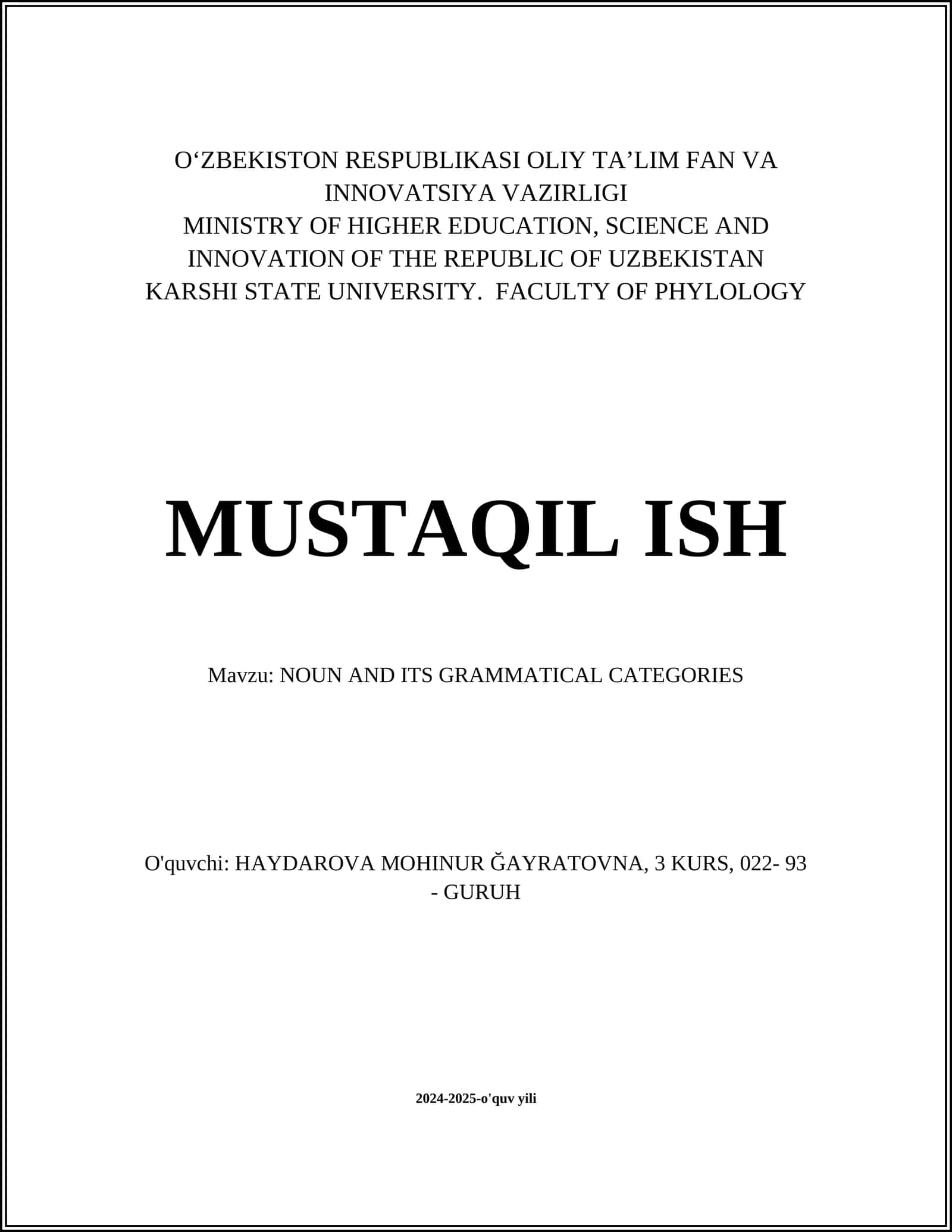 O‘ZBEKISTON RESPUBLIKASI OLIY TA’LIM FAN VA INNOVATSIYA VAZIRLIGI
MINISTRY OF HIGHER EDUCATION, SCIENCE AND INNOVATION OF THE REPUBLIC OF UZBEKISTAN
KARSHI STATE UNIVERSITY. FACULTY OF PHYLOLOGY

MUSTAQIL ISH

Mavzu: NOUN AND ITS GRAMMATICAL CATEGORIES

O'quvchi: HAYDAROVA MOHINUR ĞAYRATOVNA, 3 KURS, 022- 93 - GURUH

2024-2025-o'quv yili